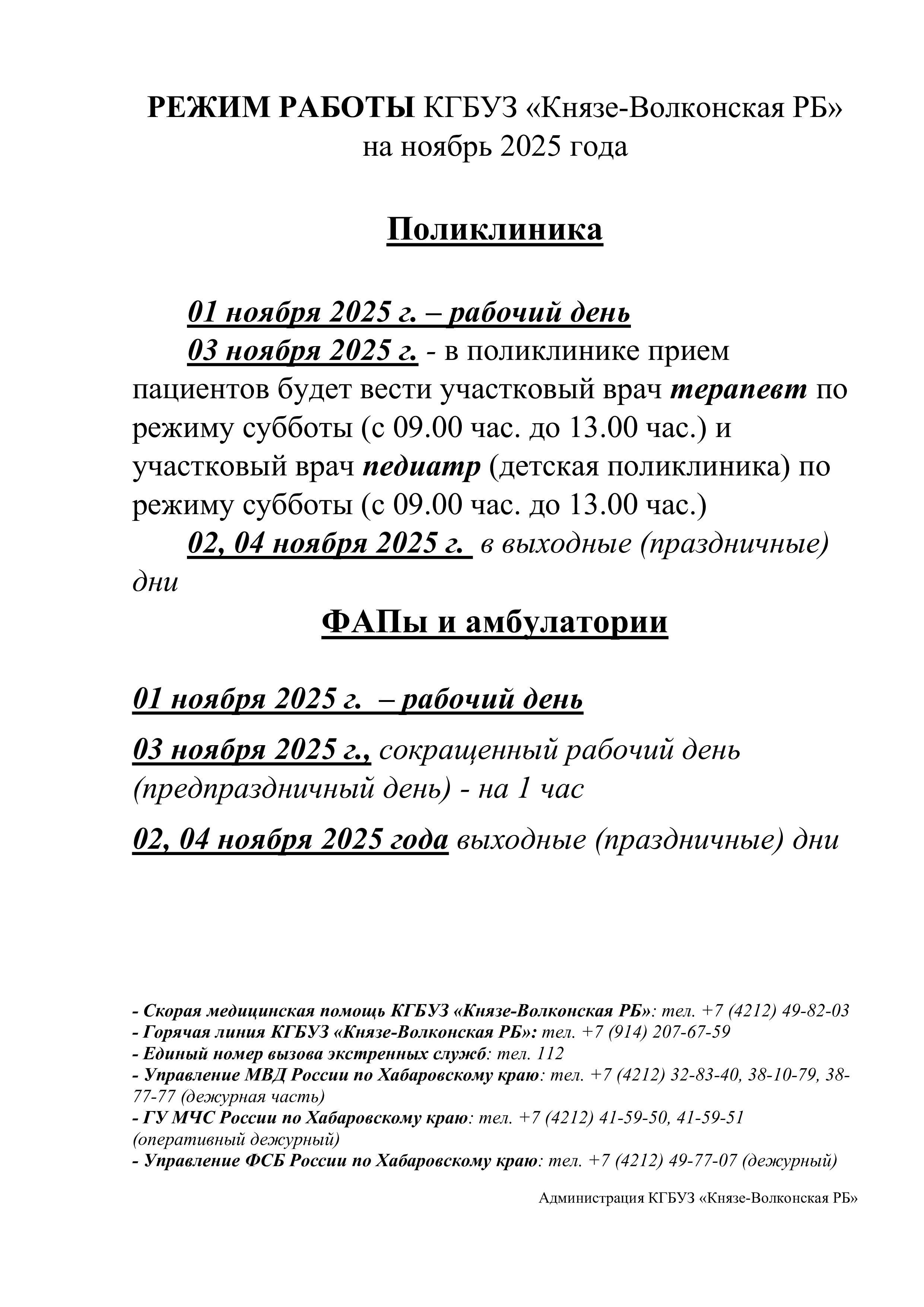 РЕЖИМ РАБОТЫ КГБУЗ «Князе-Волконская РБ»
на ноябрь 2025 года

Поликлиника

01 ноября 2025 г. – рабочий день

03 ноября 2025 г. - в поликлинике прием пациентов будет вести участковый врач терапевт по режиму субботы (с 09.00 час. до 13.00 час.) и участковый врач педиатр (детская поликлиника) по режиму субботы (с 09.00 час. до 13.00 час.)

02, 04 ноября 2025 г. в выходные (праздничные) дни

ФАПы и амбулатории

01 ноября 2025 г. – рабочий день

03 ноября 2025 г., сокращенный рабочий день (предпраздничный день) - на 1 час

02, 04 ноября 2025 года выходные (праздничные) дни

- Скорая медицинская помощь КГБУЗ «Князе-Волконская РБ»: тел. +7 (4212) 49-82-03
- Горячая линия КГБУЗ «Князе-Волконская РБ»: тел. +7 (914) 207-67-59
- Единый номер вызова экстренных служб: тел. 112
- Управление МВД России по Хабаровскому краю: тел. +7 (4212) 32-83-40, 38-10-79, 38-77-77 (дежурная часть)
- ГУ МЧС России по Хабаровскому краю: тел. +7 (4212) 41-59-50, 41-59-51 (оперативный дежурный)
- Управление ФСБ России по Хабаровскому краю: тел. +7 (4212) 49-77-07 (дежурный)

Администрация КГБУЗ «Князе-Волконская РБ»